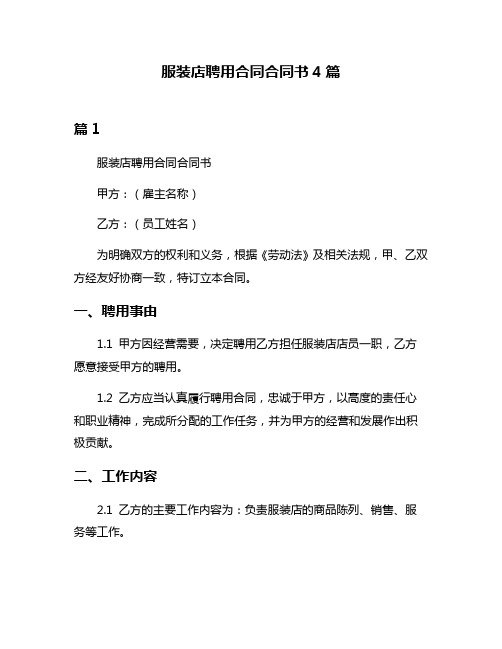 服装店聘用合同合同书 4 篇

篇 1

服装店聘用合同合同书

甲方：（雇主名称）

乙方：（员工姓名）

为明确双方的权利和义务，根据《劳动法》及相关法规，甲、乙双方经友好协商一致，特订立本合同。

一、聘用事由

1.1 甲方因经营需要，决定聘用乙方担任服装店店员一职，乙方愿意接受甲方的聘用。

1.2 乙方应当认真履行聘用合同，忠诚于甲方，以高度的责任心和职业精神，完成所分配的工作任务，并为甲方的经营和发展作出积极贡献。

二、工作内容

2.1 乙方的主要工作内容为：负责服装店的商品陈列、销售、服务等工作。